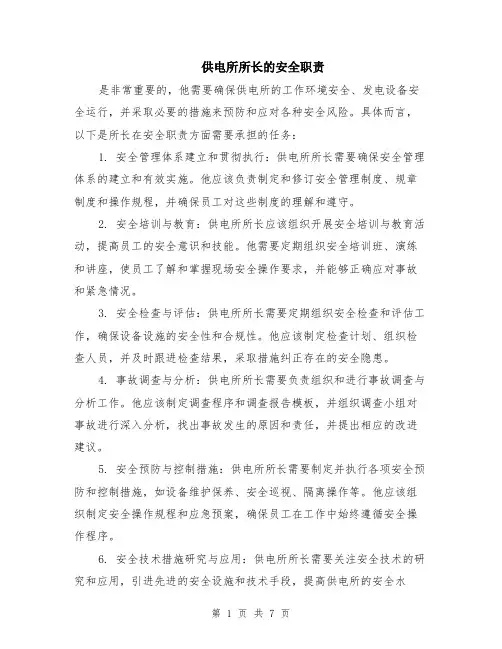 供电所所长的安全职责

是非常重要的，他需要确保供电所的工作环境安全、发电设备安全运行，并采取必要的措施来预防和应对各种安全风险。具体而言，以下是所长在安全职责方面需要承担的任务：

1. 安全管理体系建立和贯彻执行：供电所所长需要确保安全管理体系的建立和有效实施。他应该负责制定和修订安全管理制度、规章制度和操作规程，并确保员工对这些制度的理解和遵守。

2. 安全培训与教育：供电所所长应该组织开展安全培训与教育活动，提高员工的安全意识和技能。他需要定期组织安全培训班、演练和讲座，使员工了解和掌握现场安全操作要求，并能够正确应对事故和紧急情况。

3. 安全检查与评估：供电所所长需要定期组织安全检查和评估工作，确保设备设施的安全性和合规性。他应该制定检查计划、组织检查人员，并及时跟进检查结果，采取措施纠正存在的安全隐患。

4. 事故调查与分析：供电所所长需要负责组织和进行事故调查与分析工作。他应该制定调查程序和调查报告模板，并组织调查小组对事故进行深入分析，找出事故发生的原因和责任，并提出相应的改进建议。

5. 安全预防与控制措施：供电所所长需要制定并执行各项安全预防和控制措施，如设备维护保养、安全巡视、隔离操作等。他应该组织制定安全操作规程和应急预案，确保员工在工作中始终遵循安全操作程序。

6. 安全技术措施研究与应用：供电所所长需要关注安全技术的研究和应用，引进先进的安全设施和技术手段，提高供电所的安全水

第 1 页 共 7 页